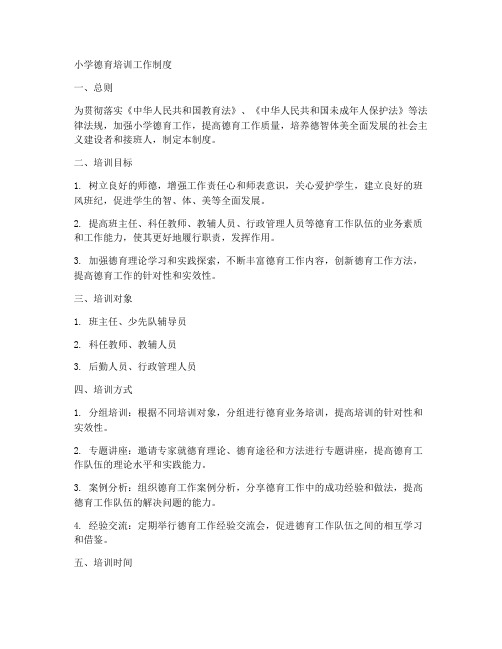 小学德育培训工作制度

一、总则

为贯彻落实《中华人民共和国教育法》、《中华人民共和国未成年人保护法》等法律法规，加强小学德育工作，提高德育工作质量，培养德智体美全面发展的社会主义建设者和接班人，制定本制度。

二、培训目标

1. 树立良好的师德，增强工作责任心和师表意识，关心爱护学生，建立良好的班风班纪，促进学生的智、体、美等全面发展。

2. 提高班主任、科任教师、教辅人员、行政管理人员等德育工作队伍的业务素质和工作能力，使其更好地履行职责，发挥作用。

3. 加强德育理论学习和实践探索，不断丰富德育工作内容，创新德育工作方法，提高德育工作的针对性和实效性。

三、培训对象

1. 班主任、少先队辅导员

2. 科任教师、教辅人员

3. 后勤人员、行政管理人员

四、培训方式

1. 分组培训：根据不同培训对象，分组进行德育业务培训，提高培训的针对性和实效性。

2. 专题讲座：邀请专家就德育理论、德育途径和方法进行专题讲座，提高德育工作队伍的理论水平和实践能力。

3. 案例分析：组织德育工作案例分析，分享德育工作中的成功经验和做法，提高德育工作队伍的解决问题的能力。

4. 经验交流：定期举行德育工作经验交流会，促进德育工作队伍之间的相互学习和借鉴。

五、培训时间